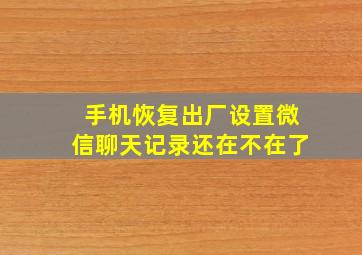 手机恢复出厂设置微信聊天记录还在不在了